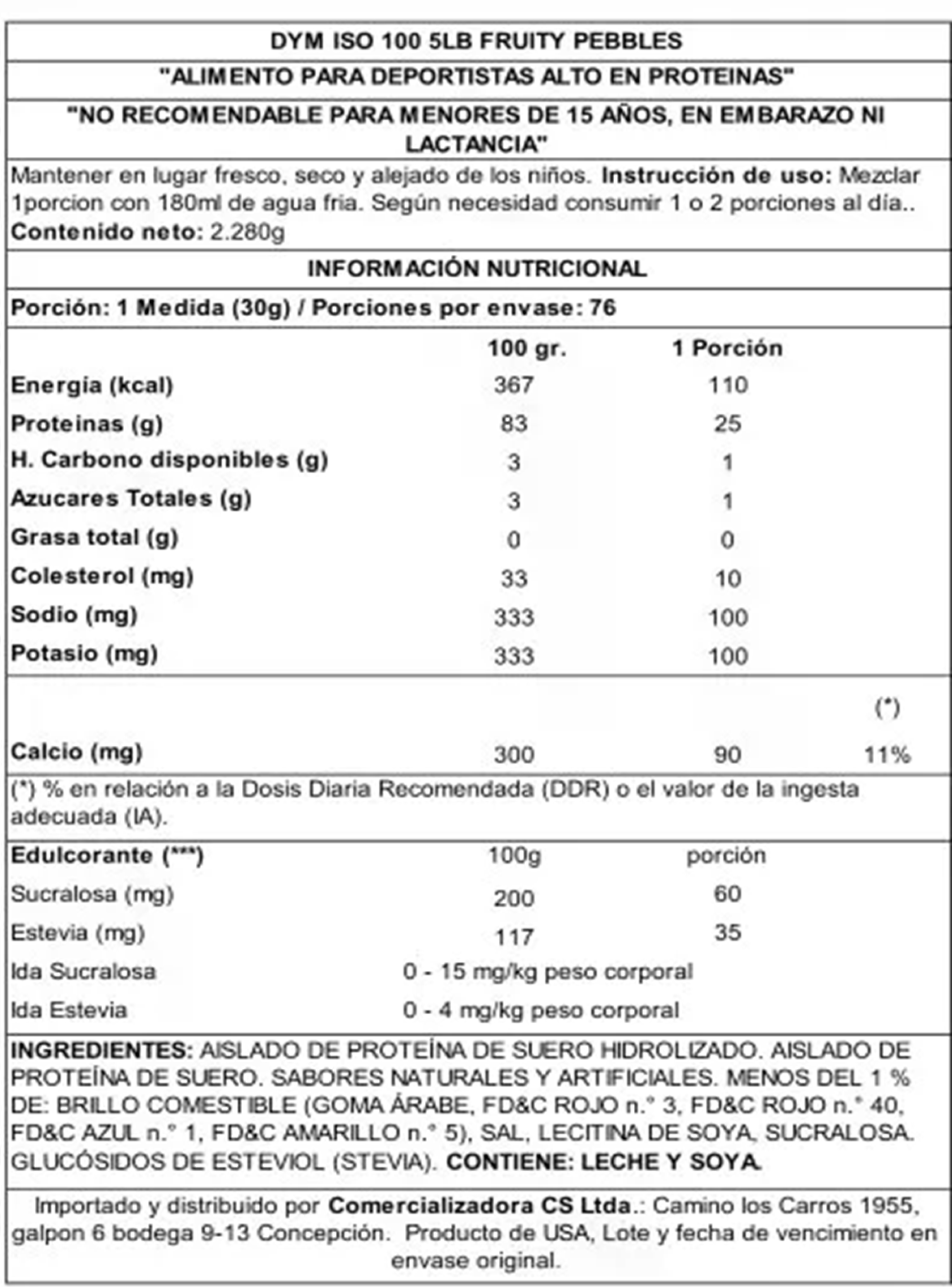 DYM ISO 100 5LB FRUITY PEBBLES

"ALIMENTO PARA DEPORTISTAS ALTO EN PROTEINAS"

"NO RECOMENDABLE PARA MENORES DE 15 AÑOS, EN EMBARAZO NI LACTANCIA"

Mantener en lugar fresco, seco y alejado de los niños. Instrucción de uso: Mezclar 1porcion con 180ml de agua fria. Según necesidad consumir 1 o 2 porciones al día.. Contenido neto: 2.280g

INFORMACIÓN NUTRICIONAL

Porción: 1 Medida (30g) / Porciones por envase: 76

| | 100 gr. | 1 Porción | |
|---|---|---|---|
| Energia (kcal) | 367 | 110 | |
| Proteinas (g) | 83 | 25 | |
| H. Carbono disponibles (g) | 3 | 1 | |
| Azucares Totales (g) | 3 | 1 | |
| Grasa total (g) | 0 | 0 | |
| Colesterol (mg) | 33 | 10 | |
| Sodio (mg) | 333 | 100 | |
| Potasio (mg) | 333 | 100 | |
| | | | (*) |
| Calcio (mg) | 300 | 90 | 11% |

(*) % en relación a la Dosis Diaria Recomendada (DDR) o el valor de la ingesta adecuada (IA).

| Edulcorante (***) | 100g | porción |
|---|---|---|
| Sucralosa (mg) | 200 | 60 |
| Estevia (mg) | 117 | 35 |
| Ida Sucralosa | 0 - 15 mg/kg peso corporal | |
| Ida Estevia | 0 - 4 mg/kg peso corporal | |

INGREDIENTES: AISLADO DE PROTEÍNA DE SUERO HIDROLIZADO. AISLADO DE PROTEÍNA DE SUERO. SABORES NATURALES Y ARTIFICIALES. MENOS DEL 1 % DE: BRILLO COMESTIBLE (GOMA ÁRABE, FD&C ROJO n.° 3, FD&C ROJO n.° 40, FD&C AZUL n.° 1, FD&C AMARILLO n.° 5), SAL, LECITINA DE SOYA, SUCRALOSA. GLUCÓSIDOS DE ESTEVIOL (STEVIA). CONTIENE: LECHE Y SOYA.

Importado y distribuido por Comercializadora CS Ltda.: Camino los Carros 1955, galpon 6 bodega 9-13 Concepción. Producto de USA, Lote y fecha de vencimiento en envase original.